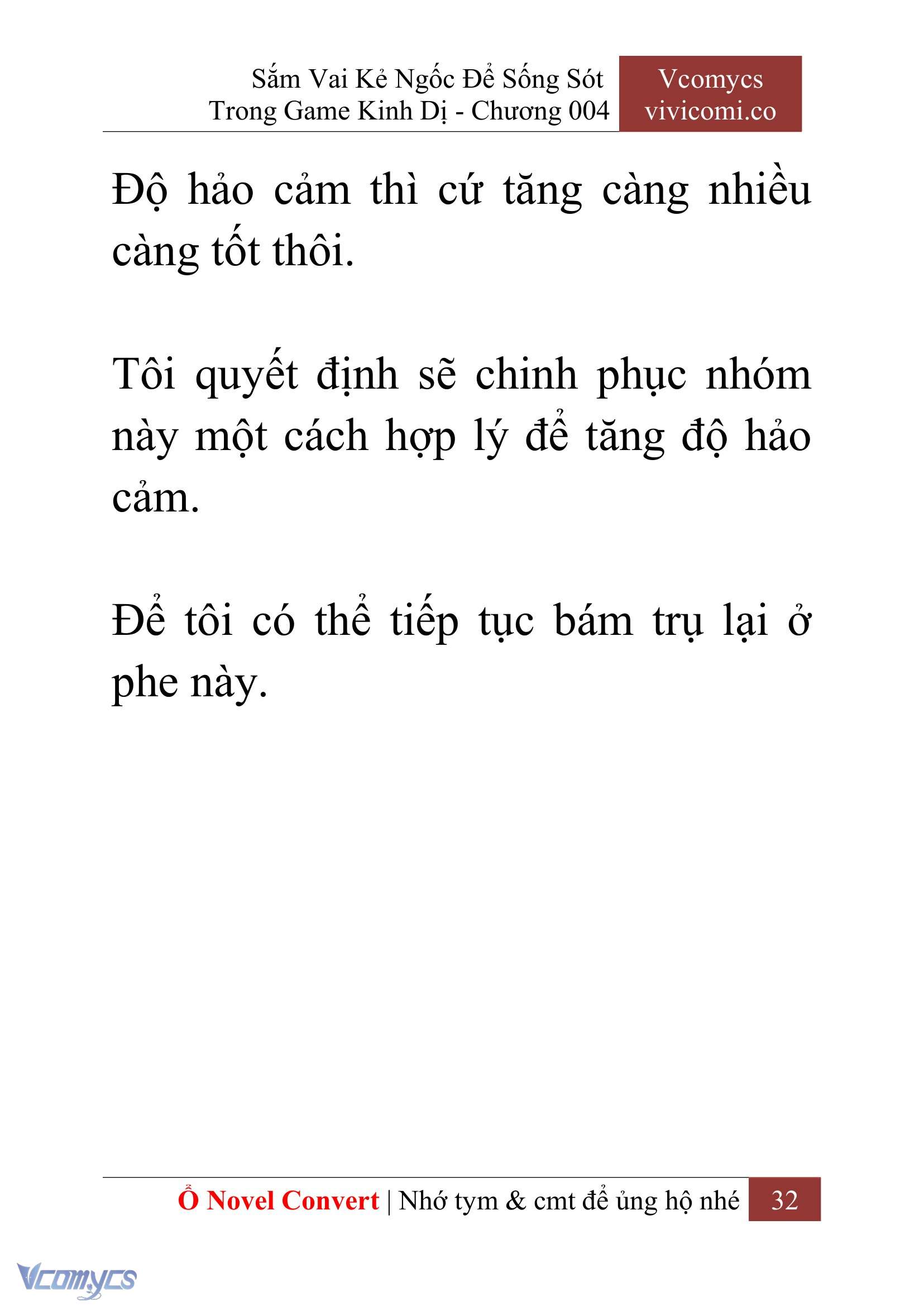 Sắm Vai Kẻ Ngốc Để Sống Sót Trong Game Kinh Dị - Chương 004

Vcomycs
vivicomi.co

Độ hảo cảm thì cứ tăng càng nhiều càng tốt thôi.

Tôi quyết định sẽ chinh phục nhóm này một cách hợp lý để tăng độ hảo cảm.

Để tôi có thể tiếp tục bám trụ lại ở phe này.

Ổ Novel Convert | Nhớ tym & cmt để ủng hộ nhé 32

Vcomycs